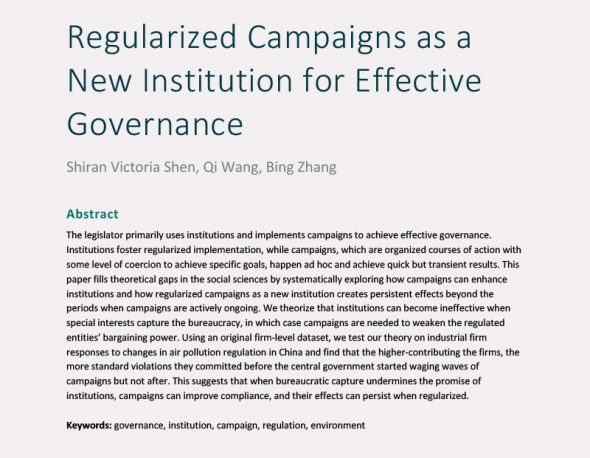 Regularized Campaigns as a New Institution for Effective Governance

Shiran Victoria Shen, Qi Wang, Bing Zhang

Abstract

The legislator primarily uses institutions and implements campaigns to achieve effective governance. Institutions foster regularized implementation, while campaigns, which are organized courses of action with some level of coercion to achieve specific goals, happen ad hoc and achieve quick but transient results. This paper fills theoretical gaps in the social sciences by systematically exploring how campaigns can enhance institutions and how regularized campaigns as a new institution creates persistent effects beyond the periods when campaigns are actively ongoing. We theorize that institutions can become ineffective when special interests capture the bureaucracy, in which case campaigns are needed to weaken the regulated entities' bargaining power. Using an original firm-level dataset, we test our theory on industrial firm responses to changes in air pollution regulation in China and find that the higher-contributing the firms, the more standard violations they committed before the central government started waging waves of campaigns but not after. This suggests that when bureaucratic capture undermines the promise of institutions, campaigns can improve compliance, and their effects can persist when regularized.

Keywords: governance, institution, campaign, regulation, environment